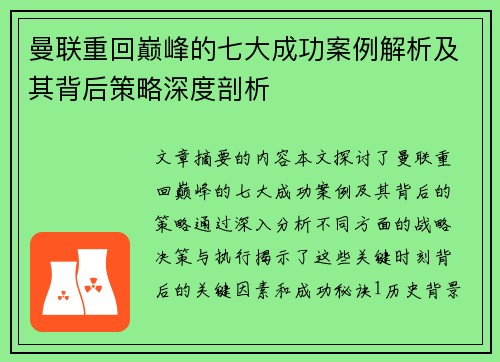 曼联重回巅峰的七大成功案例解析及其背后策略深度剖析

文章摘要的内容本文探讨了曼联重回巅峰的七大成功案例及其背后的策略通过深入分析不同方面的战略决策与执行揭示了这些关键时刻背后的关键因素和成功秘诀1历史背景